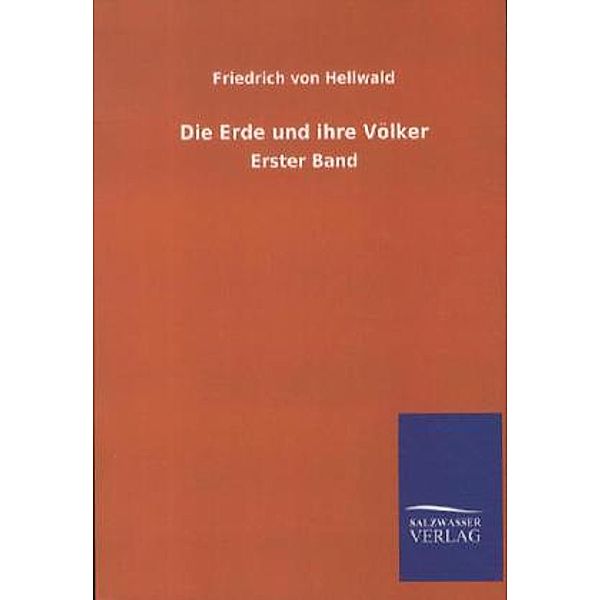 Friedrich von Hellwald

Die Erde und ihre Völker

Erster Band

SALZWASSER
VERLAG